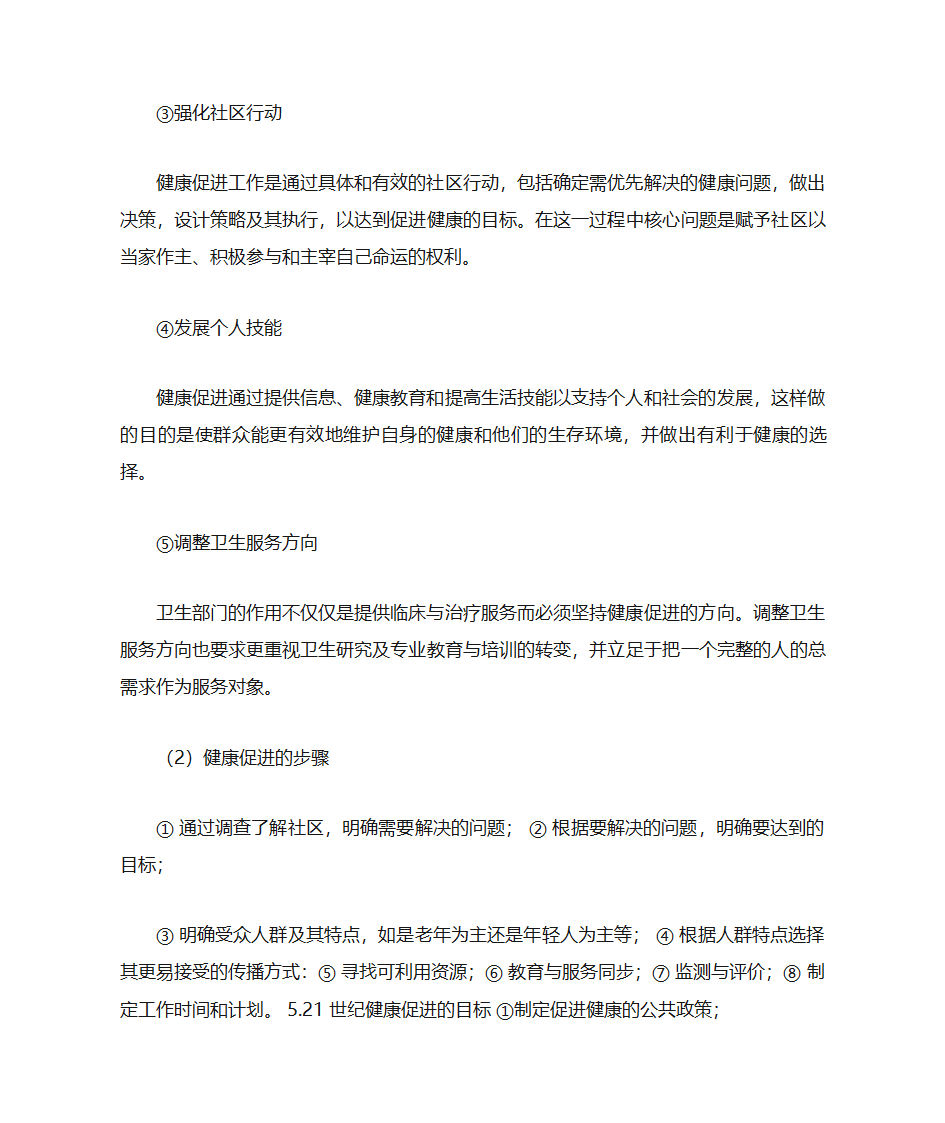 ③强化社区行动

健康促进工作是通过具体和有效的社区行动，包括确定需优先解决的健康问题，做出决策，设计策略及其执行，以达到促进健康的目标。在这一过程中核心问题是赋予社区以当家作主、积极参与和主宰自己命运的权利。

④发展个人技能

健康促进通过提供信息、健康教育和提高生活技能以支持个人和社会的发展，这样做的目的是使群众能更有效地维护自身的健康和他们的生存环境，并做出有利于健康的选择。

⑤调整卫生服务方向

卫生部门的作用不仅仅是提供临床与治疗服务而必须坚持健康促进的方向。调整卫生服务方向也要求更重视卫生研究及专业教育与培训的转变，并立足于把一个完整的人的总需求作为服务对象。

（2）健康促进的步骤

① 通过调查了解社区，明确需要解决的问题； ② 根据要解决的问题，明确要达到的目标；

③ 明确受众人群及其特点，如是老年为主还是年轻人为主等； ④ 根据人群特点选择其更易接受的传播方式：⑤ 寻找可利用资源；⑥ 教育与服务同步；⑦ 监测与评价；⑧ 制定工作时间和计划。 5.21 世纪健康促进的目标 ①制定促进健康的公共政策；